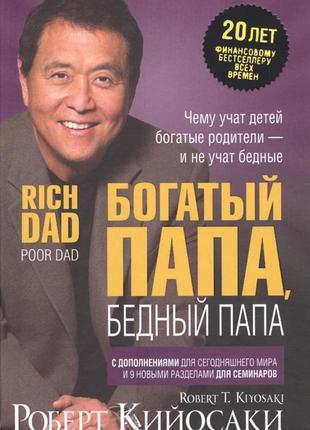 20 ЛЕТ
ФИНАНСОВОМУ БЕСТСЕЛЛЕРУ ВСЕХ ВРЕМЕН

Чему учат детей богатые родители — и не учат бедные

RICH DAD
POOR DAD

БОГАТЫЙ ПАПА, БЕДНЫЙ ПАПА

С ДОПОЛНЕНИЯМИ ДЛЯ СЕГОДНЯШНЕГО МИРА И 9 НОВЫМИ РАЗДЕЛАМИ ДЛЯ СЕМИНАРОВ

ROBERT T. KIYOSAKI
РОБЕРТ КИЙОСАКИ